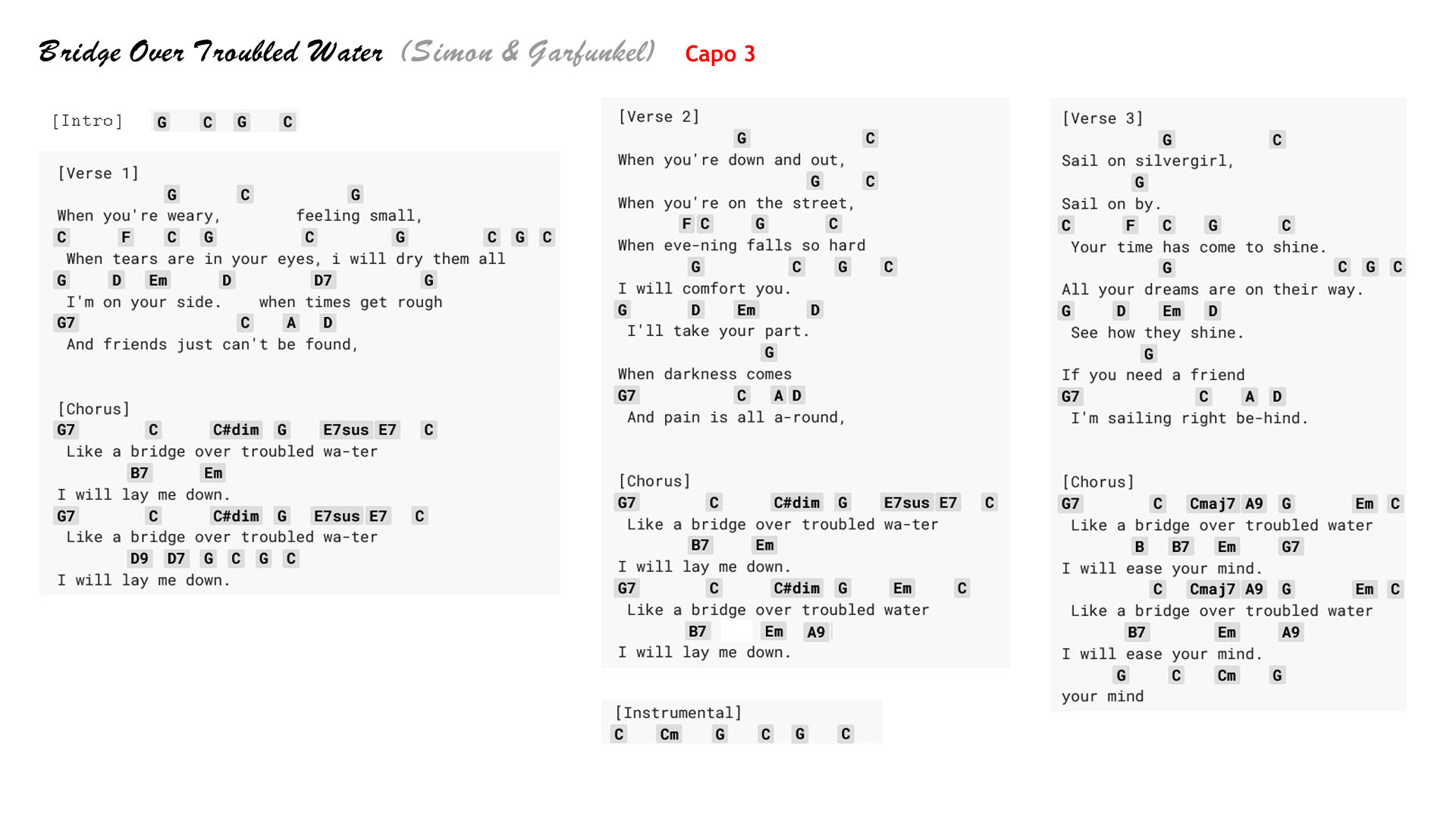 Bridge Over Troubled Water (Simon & Garfunkel) Capo 3

[Intro] G C G C

[Verse 1]
G C G
When you're weary, feeling small,
C F C G C G C G C
When tears are in your eyes, i will dry them all
G D Em D D7 G
I'm on your side. when times get rough
G7 C A D
And friends just can't be found,

[Chorus]
G7 C C#dim G E7sus E7 C
Like a bridge over troubled wa-ter
B7 Em
I will lay me down.
G7 C C#dim G E7sus E7 C
Like a bridge over troubled wa-ter
D9 D7 G C G C
I will lay me down.

[Verse 2]
G C
When you're down and out,
G C
When you're on the street,
F C G C
When eve-ning falls so hard
G C G C
I will comfort you.
G D Em D
I'll take your part.
G
When darkness comes
G7 C A D
And pain is all a-round,

[Chorus]
G7 C C#dim G E7sus E7 C
Like a bridge over troubled wa-ter
B7 Em
I will lay me down.
G7 C C#dim G Em C
Like a bridge over troubled water
B7 Em A9
I will lay me down.

[Instrumental]
C Cm G C G C

[Verse 3]
G C
Sail on silvergirl,
G
Sail on by.
C F C G C
Your time has come to shine.
G C G C
All your dreams are on their way.
G D Em D
See how they shine.
G
If you need a friend
G7 C A D
I'm sailing right be-hind.

[Chorus]
G7 C Cmaj7 A9 G Em C
Like a bridge over troubled water
B B7 Em G7
I will ease your mind.
C Cmaj7 A9 G Em C
Like a bridge over troubled water
B7 Em A9
I will ease your mind.
G C Cm G
your mind